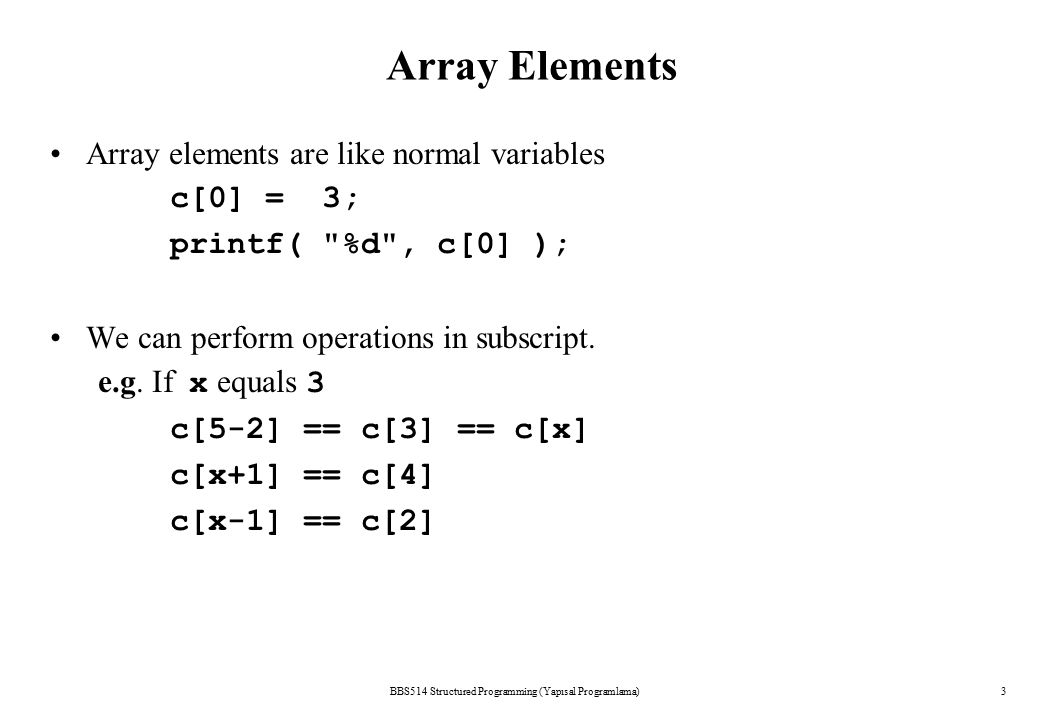 Array Elements

• Array elements are like normal variables
c[0] = 3;
printf( "%d", c[0] );

• We can perform operations in subscript.
e.g. If x equals 3
c[5-2] == c[3] == c[x]
c[x+1] == c[4]
c[x-1] == c[2]

BBS514 Structured Programming (Yapısal Programlama)

3